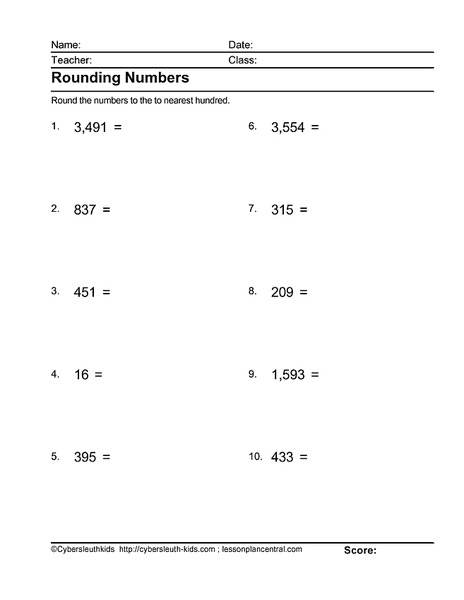 Name: Date:
Teacher: Class:

Rounding Numbers

Round the numbers to the to nearest hundred.

1. 3,491 =

2. 837 =

3. 451 =

4. 16 =

5. 395 =

6. 3,554 =

7. 315 =

8. 209 =

9. 1,593 =

10. 433 =

©Cybersleuthkids http://cybersleuth-kids.com ; lessonplancentral.com Score: